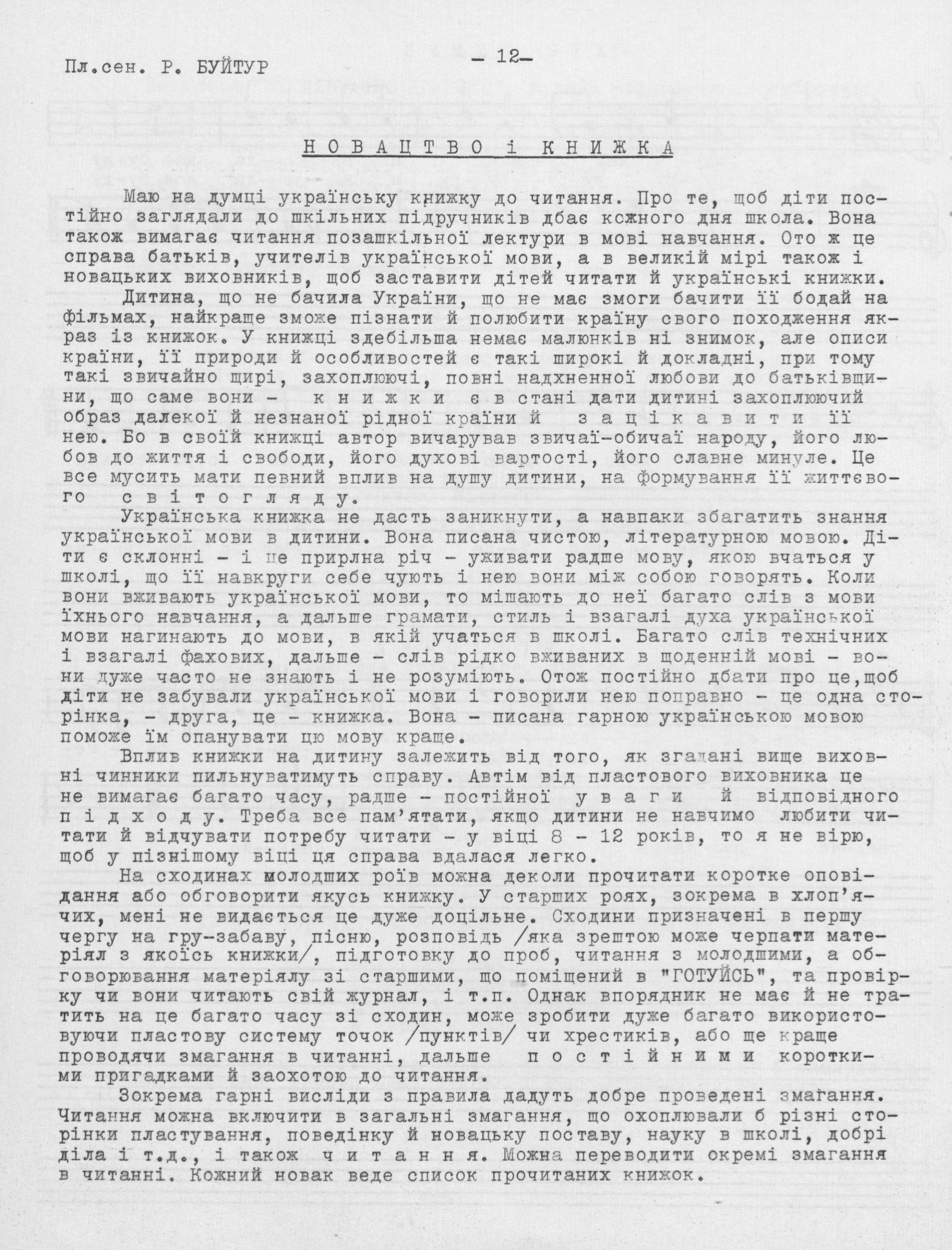 Пл.сен. Р. БУЙТУР

- 12-

НОВАЦТВО і КНИЖКА

Маю на думці українську книжку до читання. Про те, щоб діти постійно заглядали до шкільних підручників дбає кожного дня школа. Вона також вимагає читання позашкільної лектури в мові навчання. Ото ж це справа батьків, учителів української мови, а в великій мірі також і новацьких виховників, щоб заставити дітей читати й українські книжки.

Дитина, що не бачила України, що не має змоги бачити її бодай на фільмах, найкраще зможе пізнати й полюбити країну свого походження якраз із книжок. У книжці здебільша немає малюнків ні знимок, але описи країни, її природи й особливостей є такі широкі й докладні, при тому такі звичайно щирі, захоплюючі, повні надхненної любови до батьківщини, що саме вони - книжки є в стані дати дитині захоплюючий образ далекої й незнаної рідної країни й зацікавити її нею. Бо в своїй книжці автор вичарував звичаї-обичаї народу, його любов до життя і свободи, його духові вартості, його славне минуле. Це все мусить мати певний вплив на душу дитини, на формування її життєвого світогляду.

Українська книжка не дасть заникнути, а навпаки збагатить знання української мови в дитини. Вона писана чистою, літературною мовою. Діти є склонні - і це прирлна річ - уживати радше мову, якою вчаться у школі, що її навкруги себе чують і нею вони між собою говорять. Коли вони вживають української мови, то мішають до неї багато слів з мови їхнього навчання, а дальше грамати, стиль і взагалі духа української мови нагинають до мови, в якій учаться в школі. Багато слів технічних і взагалі фахових, дальше - слів рідко вживаних в щоденній мові - вони дуже часто не знають і не розуміють. Отож постійно дбати про це,щоб діти не забували української мови і говорили нею поправно - це одна сторінка, - друга, це - книжка. Вона - писана гарною українською мовою поможе їм опанувати цю мову краще.

Вплив книжки на дитину залежить від того, як згадані вище виховні чинники пильнуватимуть справу. Автім від пластового виховника це не вимагає багато часу, радше - постійної уваги й відповідного підходу. Треба все пам'ятати, якщо дитини не навчимо любити читати й відчувати потребу читати - у віці 8 - 12 років, то я не вірю, щоб у пізнішому віці ця справа вдалася легко.

На сходинах молодших роїв можна деколи прочитати коротке оповідання або обговорити якусь книжку. У старших роях, зокрема в хлоп'ячих, мені не видається це дуже доцільне. Сходини призначені в першу чергу на гру-забаву, пісню, розповідь /яка зрештою може черпати матеріял з якоїсь книжки/, підготовку до проб, читання з молодшими, а обговорювання матеріялу зі старшими, що поміщений в "ГОТУЙСЬ", та провірку чи вони читають свій журнал, і т.п. Однак впорядник не має й не тратить на це багато часу зі сходин, може зробити дуже багато використовуючи пластову систему точок /пунктів/ чи хрестиків, або ще краще проводячи змагання в читанні, дальше постійними короткими пригадками й заохотою до читання.

Зокрема гарні висліди з правила дадуть добре проведені змагання. Читання можна включити в загальні змагання, що охоплювали б різні сторінки пластування, поведінку й новацьку поставу, науку в школі, добрі діла і т.д., і також читання. Можна переводити окремі змагання в читанні. Кожний новак веде список прочитаних книжок.